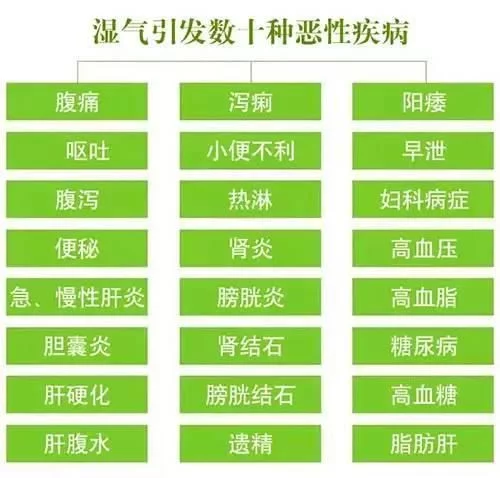 湿气引发数十种恶性疾病

腹痛
呕吐
腹泻
便秘
急、慢性肝炎
胆囊炎
肝硬化
肝腹水

泻痢
小便不利
热淋
肾炎
膀胱炎
肾结石
膀胱结石
遗精

阳痿
早泄
妇科病症
高血压
高血脂
糖尿病
高血糖
脂肪肝